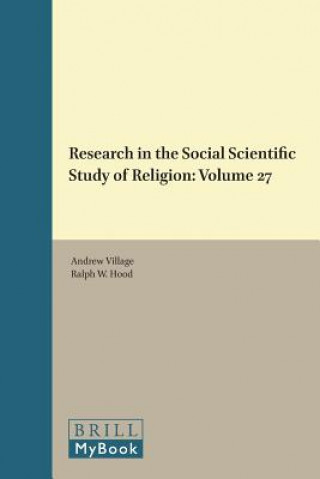 Research in the Social Scientific Study of Religion: Volume 27

Andrew Village
Ralph W. Hood

BRILL
MyBook